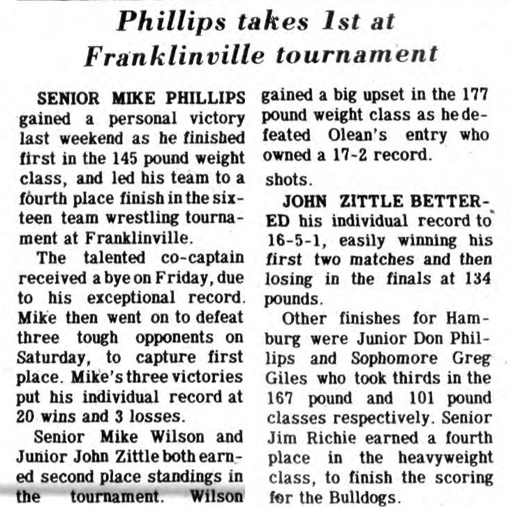 Phillips takes 1st at Franklinville tournament

SENIOR MIKE PHILLIPS gained a personal victory last weekend as he finished first in the 145 pound weight class, and led his team to a fourth place finish in the sixteen team wrestling tournament at Franklinville.

The talented co-captain received a bye on Friday, due to his exceptional record. Mike then went on to defeat three tough opponents on Saturday, to capture first place. Mike's three victories put his individual record at 20 wins and 3 losses.

Senior Mike Wilson and Junior John Zittle both earned second place standings in the tournament. Wilson gained a big upset in the 177 pound weight class as he defeated Olean's entry who owned a 17-2 record.

shots.

JOHN ZITTLE BETTERED his individual record to 16-5-1, easily winning his first two matches and then losing in the finals at 134 pounds.

Other finishes for Hamburg were Junior Don Phillips and Sophomore Greg Giles who took thirds in the 167 pound and 101 pound classes respectively. Senior Jim Richie earned a fourth place in the heavyweight class, to finish the scoring for the Bulldogs.